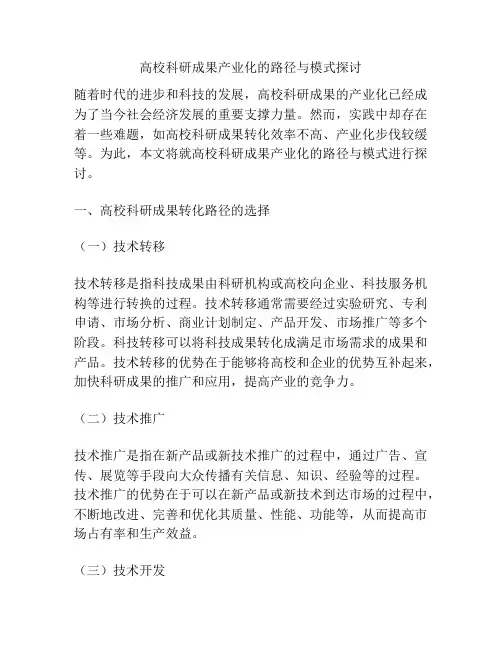 高校科研成果产业化的路径与模式探讨

随着时代的进步和科技的发展，高校科研成果的产业化已经成为了当今社会经济发展的重要支撑力量。然而，实践中却存在着一些难题，如高校科研成果转化效率不高、产业化步伐较缓等。为此，本文将就高校科研成果产业化的路径与模式进行探讨。

一、高校科研成果转化路径的选择

（一）技术转移

技术转移是指科技成果由科研机构或高校向企业、科技服务机构等进行转换的过程。技术转移通常需要经过实验研究、专利申请、市场分析、商业计划制定、产品开发、市场推广等多个阶段。科技转移可以将科技成果转化成满足市场需求的成果和产品。技术转移的优势在于能够将高校和企业的优势互补起来，加快科研成果的推广和应用，提高产业的竞争力。

（二）技术推广

技术推广是指在新产品或新技术推广的过程中，通过广告、宣传、展览等手段向大众传播有关信息、知识、经验等的过程。技术推广的优势在于可以在新产品或新技术到达市场的过程中，不断地改进、完善和优化其质量、性能、功能等，从而提高市场占有率和生产效益。

（三）技术开发